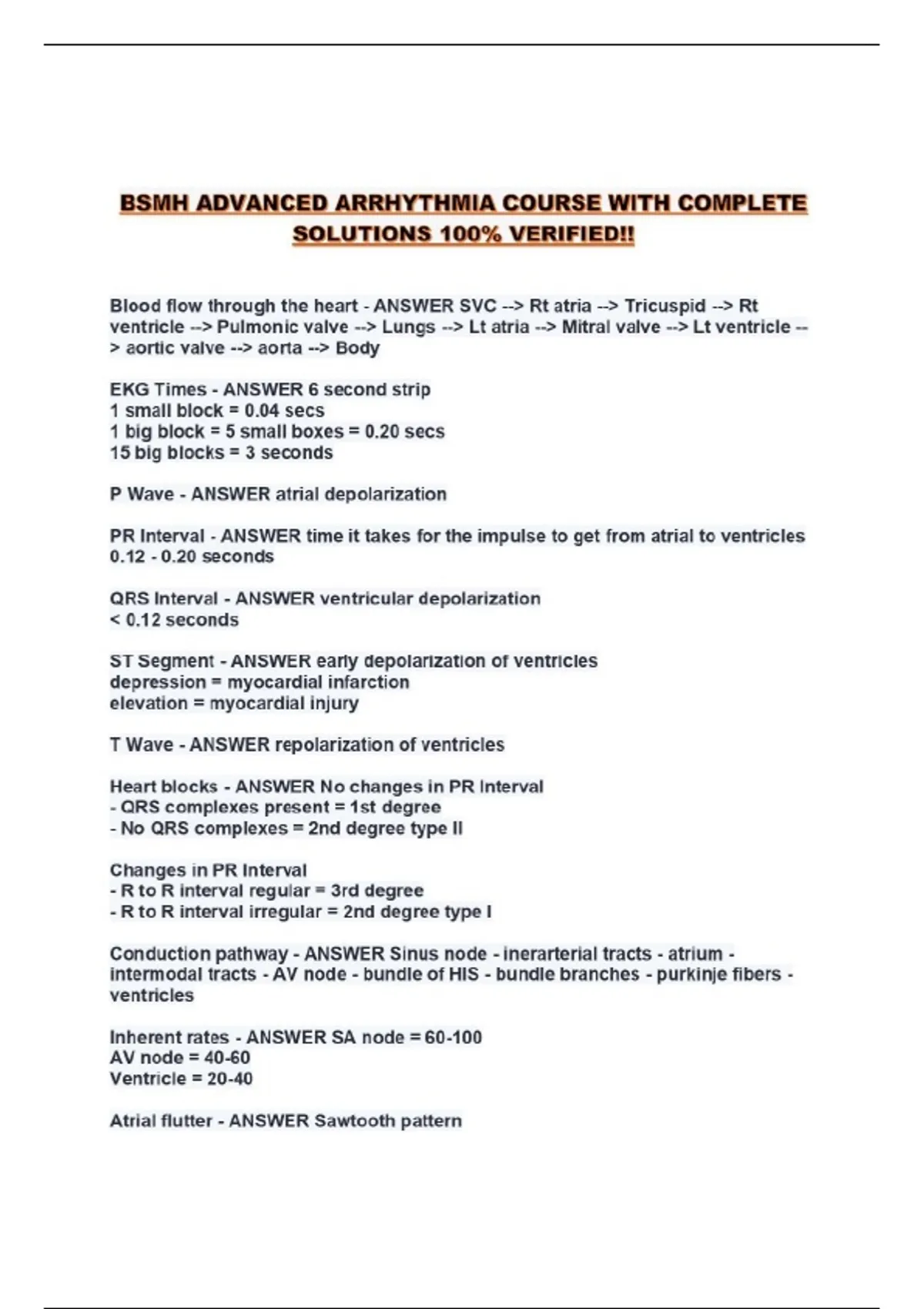 BSMH ADVANCED ARRHYTHMIA COURSE WITH COMPLETE SOLUTIONS 100% VERIFIED!!

Blood flow through the heart - ANSWER SVC --> Rt atria --> Tricuspid --> Rt ventricle --> Pulmonic valve --> Lungs --> Lt atria --> Mitral valve --> Lt ventricle --> aortic valve --> aorta --> Body

EKG Times - ANSWER 6 second strip
1 small block = 0.04 secs
1 big block = 5 small boxes = 0.20 secs
15 big blocks = 3 seconds

P Wave - ANSWER atrial depolarization

PR Interval - ANSWER time it takes for the impulse to get from atrial to ventricles
0.12 - 0.20 seconds

QRS Interval - ANSWER ventricular depolarization
< 0.12 seconds

ST Segment - ANSWER early depolarization of ventricles
depression = myocardial infarction
elevation = myocardial injury

T Wave - ANSWER repolarization of ventricles

Heart blocks - ANSWER No changes in PR Interval
- QRS complexes present = 1st degree
- No QRS complexes = 2nd degree type II

Changes in PR Interval
- R to R interval regular = 3rd degree
- R to R interval irregular = 2nd degree type I

Conduction pathway - ANSWER Sinus node - inerarterial tracts - atrium - intermodal tracts - AV node - bundle of HIS - bundle branches - purkinje fibers - ventricles

Inherent rates - ANSWER SA node = 60-100
AV node = 40-60
Ventricle = 20-40

Atrial flutter - ANSWER Sawtooth pattern